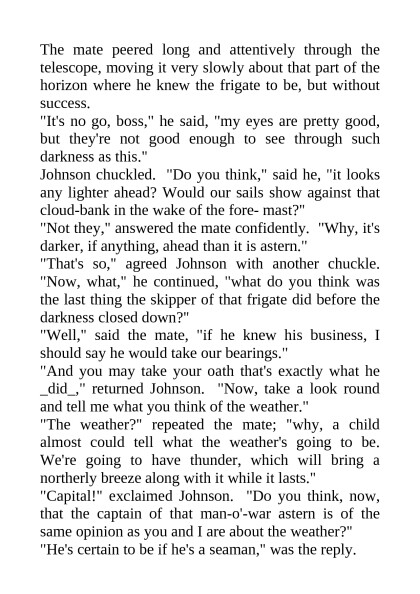 The mate peered long and attentively through the telescope, moving it very slowly about that part of the horizon where he knew the frigate to be, but without success.

"It's no go, boss," he said, "my eyes are pretty good, but they're not good enough to see through such darkness as this."

Johnson chuckled. "Do you think," said he, "it looks any lighter ahead? Would our sails show against that cloud-bank in the wake of the fore- mast?"

"Not they," answered the mate confidently. "Why, it's darker, if anything, ahead than it is astern."

"That's so," agreed Johnson with another chuckle. "Now, what," he continued, "what do you think was the last thing the skipper of that frigate did before the darkness closed down?"

"Well," said the mate, "if he knew his business, I should say he would take our bearings."

"And you may take your oath that's exactly what he _did_," returned Johnson. "Now, take a look round and tell me what you think of the weather."

"The weather?" repeated the mate; "why, a child almost could tell what the weather's going to be. We're going to have thunder, which will bring a northerly breeze along with it while it lasts."

"Capital!" exclaimed Johnson. "Do you think, now, that the captain of that man-o'-war astern is of the same opinion as you and I are about the weather?"

"He's certain to be if he's a seaman," was the reply.